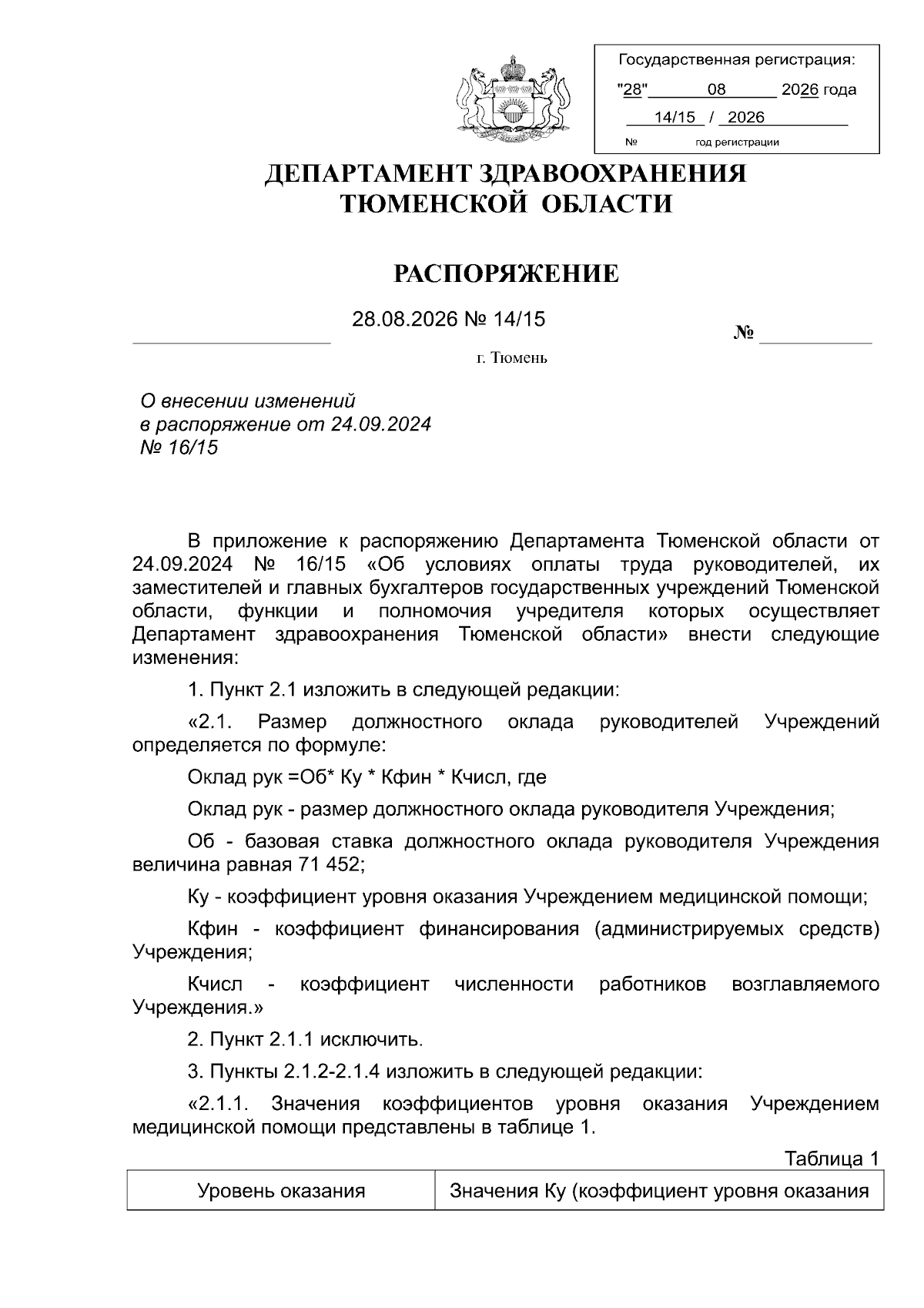 Государственная регистрация:
"28" 08 2026 года
14/15 / 2026
№ год регистрации

ДЕПАРТАМЕНТ ЗДРАВООХРАНЕНИЯ ТЮМЕНСКОЙ ОБЛАСТИ

РАСПОРЯЖЕНИЕ

28.08.2026 № 14/15
№

г. Тюмень

О внесении изменений в распоряжение от 24.09.2024 № 16/15

В приложение к распоряжению Департамента Тюменской области от 24.09.2024 № 16/15 «Об условиях оплаты труда руководителей, их заместителей и главных бухгалтеров государственных учреждений Тюменской области, функции и полномочия учредителя которых осуществляет Департамент здравоохранения Тюменской области» внести следующие изменения:

1. Пункт 2.1 изложить в следующей редакции:

«2.1. Размер должностного оклада руководителей Учреждений определяется по формуле:

Оклад рук =Об* Ку * Кфин * Кчисл, где

Оклад рук - размер должностного оклада руководителя Учреждения;

Об - базовая ставка должностного оклада руководителя Учреждения величина равная 71 452;

Ку - коэффициент уровня оказания Учреждением медицинской помощи;

Кфин - коэффициент финансирования (администрируемых средств) Учреждения;

Кчисл - коэффициент численности работников возглавляемого Учреждения.»

2. Пункт 2.1.1 исключить.

3. Пункты 2.1.2-2.1.4 изложить в следующей редакции:

«2.1.1. Значения коэффициентов уровня оказания Учреждением медицинской помощи представлены в таблице 1.

Таблица 1

| Уровень оказания | Значения Ку (коэффициент уровня оказания |
|---|---|